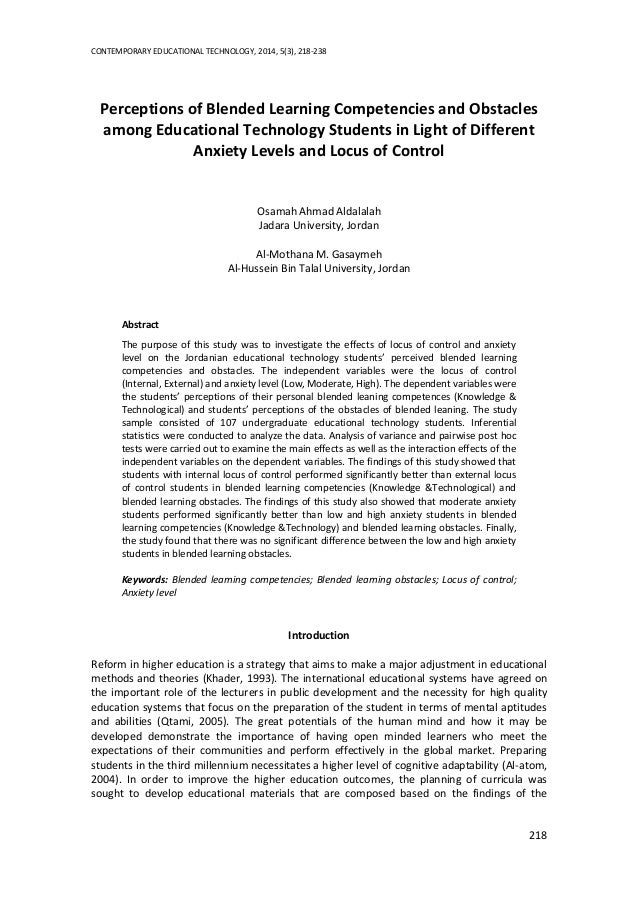 CONTEMPORARY EDUCATIONAL TECHNOLOGY, 2014, 5(3), 218-238

Perceptions of Blended Learning Competencies and Obstacles among Educational Technology Students in Light of Different Anxiety Levels and Locus of Control

Osamah Ahmad Aldalalah
Jadara University, Jordan

Al-Mothana M. Gasaymeh
Al-Hussein Bin Talal University, Jordan

Abstract

The purpose of this study was to investigate the effects of locus of control and anxiety level on the Jordanian educational technology students' perceived blended learning competencies and obstacles. The independent variables were the locus of control (Internal, External) and anxiety level (Low, Moderate, High). The dependent variables were the students' perceptions of their personal blended leaning competences (Knowledge & Technological) and students' perceptions of the obstacles of blended leaning. The study sample consisted of 107 undergraduate educational technology students. Inferential statistics were conducted to analyze the data. Analysis of variance and pairwise post hoc tests were carried out to examine the main effects as well as the interaction effects of the independent variables on the dependent variables. The findings of this study showed that students with internal locus of control performed significantly better than external locus of control students in blended learning competencies (Knowledge &Technological) and blended learning obstacles. The findings of this study also showed that moderate anxiety students performed significantly better than low and high anxiety students in blended learning competencies (Knowledge &Technology) and blended learning obstacles. Finally, the study found that there was no significant difference between the low and high anxiety students in blended learning obstacles.

Keywords: Blended learning competencies; Blended learning obstacles; Locus of control; Anxiety level

Introduction

Reform in higher education is a strategy that aims to make a major adjustment in educational methods and theories (Khader, 1993). The international educational systems have agreed on the important role of the lecturers in public development and the necessity for high quality education systems that focus on the preparation of the student in terms of mental aptitudes and abilities (Qtami, 2005). The great potentials of the human mind and how it may be developed demonstrate the importance of having open minded learners who meet the expectations of their communities and perform effectively in the global market. Preparing students in the third millennium necessitates a higher level of cognitive adaptability (Al-atom, 2004). In order to improve the higher education outcomes, the planning of curricula was sought to develop educational materials that are composed based on the findings of the

218